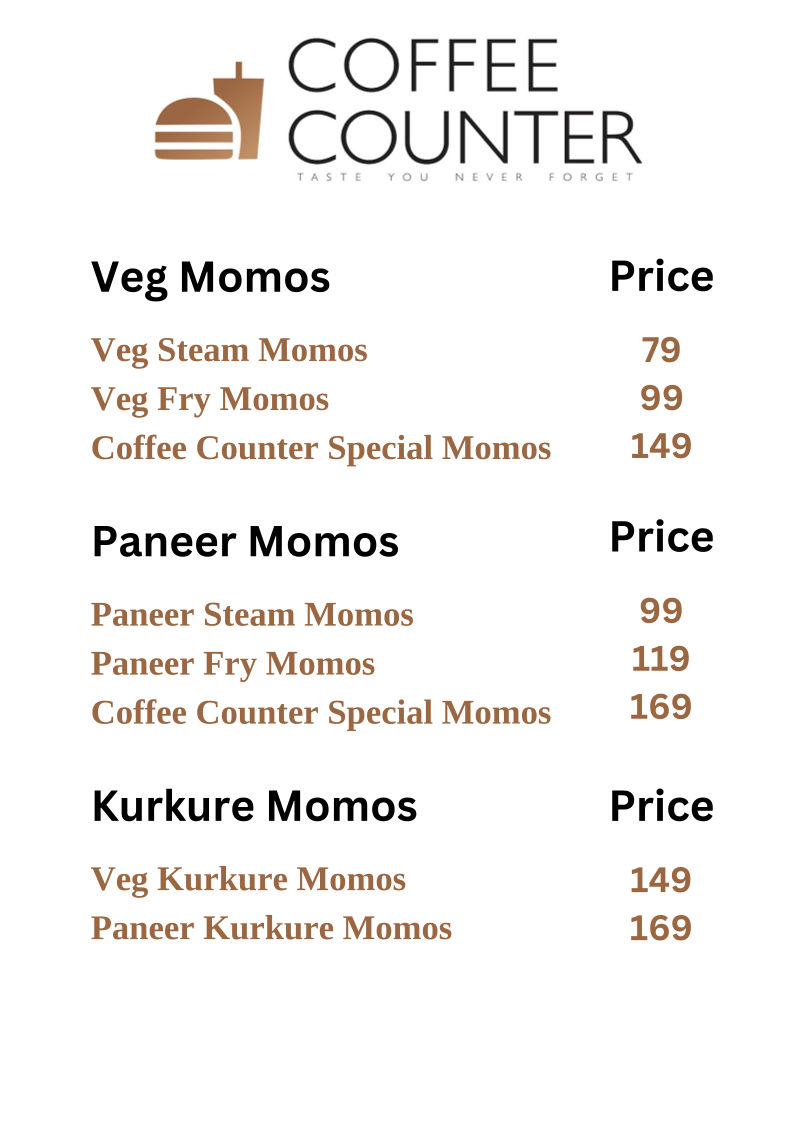 COFFEE COUNTER
TASTE YOU NEVER FORGET

| Veg Momos | Price |
|---|---|
| Veg Steam Momos | 79 |
| Veg Fry Momos | 99 |
| Coffee Counter Special Momos | 149 |

| Paneer Momos | Price |
|---|---|
| Paneer Steam Momos | 99 |
| Paneer Fry Momos | 119 |
| Coffee Counter Special Momos | 169 |

| Kurkure Momos | Price |
|---|---|
| Veg Kurkure Momos | 149 |
| Paneer Kurkure Momos | 169 |